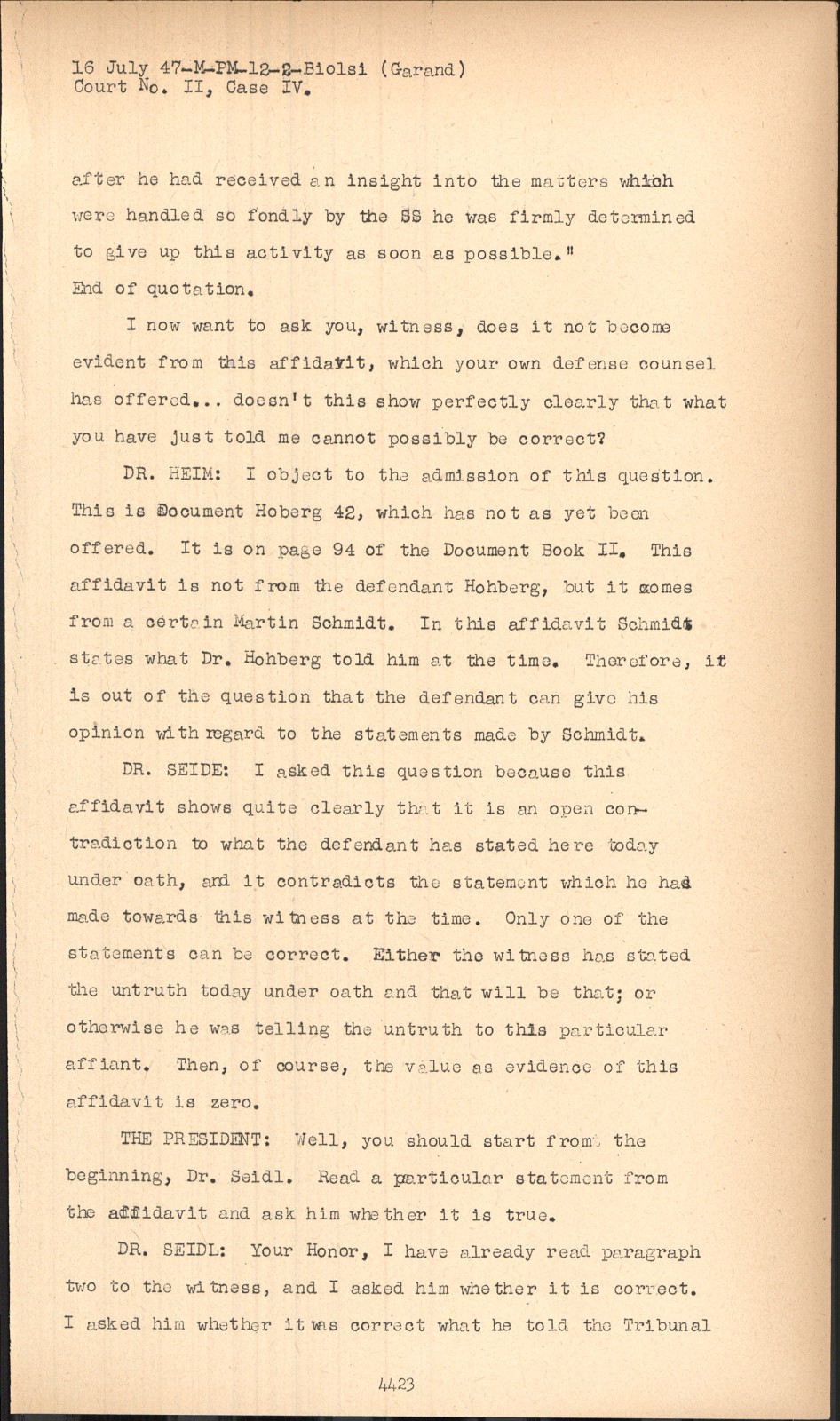 16 July 47-M-PM-12-2-Biolsi (Garand)
Court No. II, Case IV.

after he had received an insight into the matters which were handled so fondly by the SS he was firmly determined to give up this activity as soon as possible."
End of quotation.

I now want to ask you, witness, does it not become evident from this affidavit, which your own defense counsel has offered... doesn't this show perfectly clearly that what you have just told me cannot possibly be correct?

DR. HEIM: I object to the admission of this question. This is Document Hoberg 42, which has not as yet been offered. It is on page 94 of the Document Book II. This affidavit is not from the defendant Hohberg, but it comes from a certain Martin Schmidt. In this affidavit Schmidt states what Dr. Hohberg told him at the time. Therefore, it is out of the question that the defendant can give his opinion with regard to the statements made by Schmidt.

DR. SEIDE: I asked this question because this affidavit shows quite clearly that it is an open contradiction to what the defendant has stated here today under oath, and it contradicts the statement which he had made towards this witness at the time. Only one of the statements can be correct. Either the witness has stated the untruth today under oath and that will be that; or otherwise he was telling the untruth to this particular affiant. Then, of course, the value as evidence of this affidavit is zero.

THE PRESIDENT: Well, you should start from the beginning, Dr. Seidl. Read a particular statement from the affidavit and ask him whether it is true.

DR. SEIDL: Your Honor, I have already read paragraph two to the witness, and I asked him whether it is correct. I asked him whether it was correct what he told the Tribunal

4423